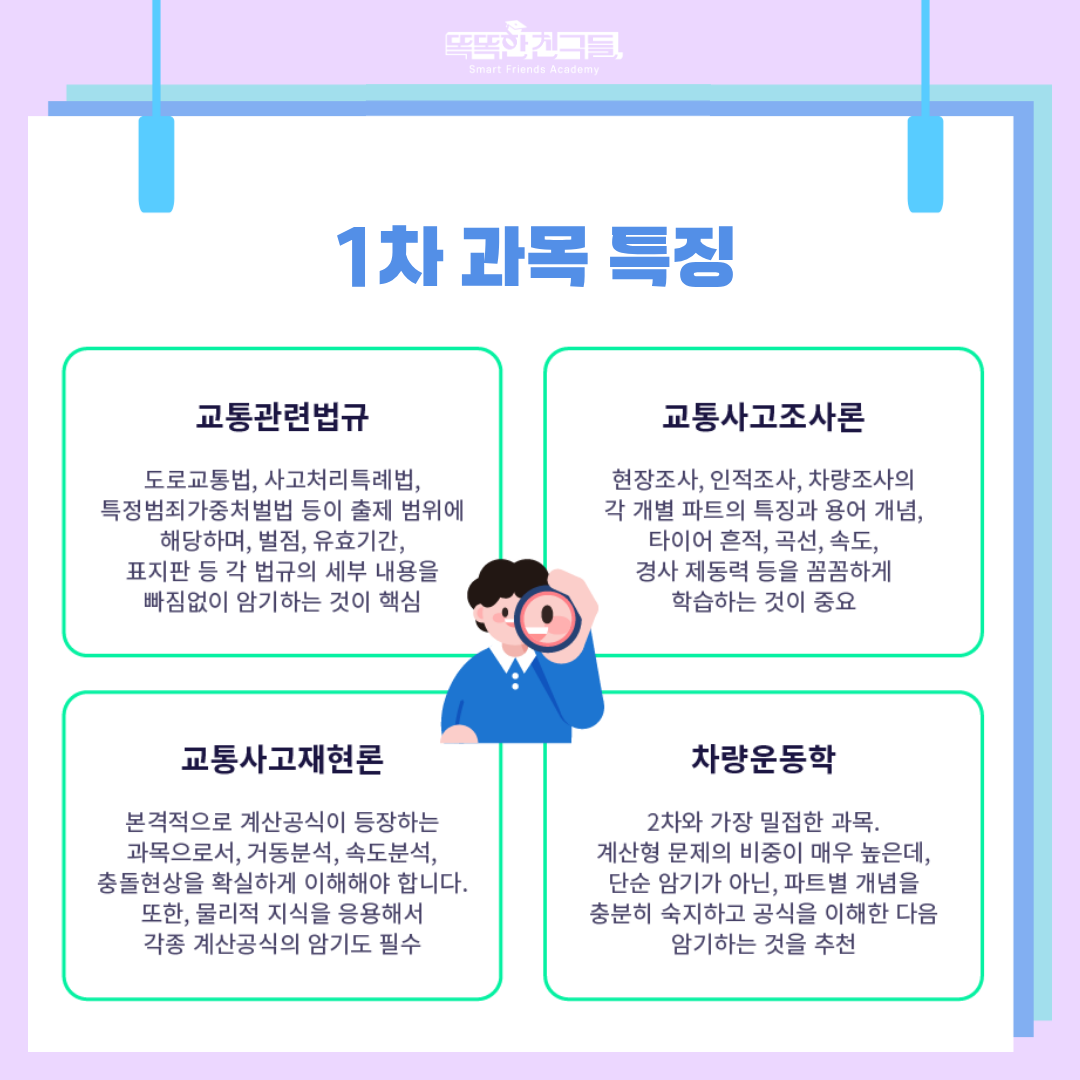 똑똑한친구들
Smart Friends Academy

1차 과목 특징

교통관련법규

도로교통법, 사고처리특례법, 특정범죄가중처벌법 등이 출제 범위에 해당하며, 벌점, 유효기간, 표지판 등 각 법규의 세부 내용을 빠짐없이 암기하는 것이 핵심

교통사고조사론

현장조사, 인적조사, 차량조사의 각 개별 파트의 특징과 용어 개념, 타이어 흔적, 곡선, 속도, 경사 제동력 등을 꼼꼼하게 학습하는 것이 중요

교통사고재현론

본격적으로 계산공식이 등장하는 과목으로서, 거동분석, 속도분석, 충돌현상을 확실하게 이해해야 합니다. 또한, 물리적 지식을 응용해서 각종 계산공식의 암기도 필수

차량운동학

2차와 가장 밀접한 과목. 계산형 문제의 비중이 매우 높은데, 단순 암기가 아닌, 파트별 개념을 충분히 숙지하고 공식을 이해한 다음 암기하는 것을 추천